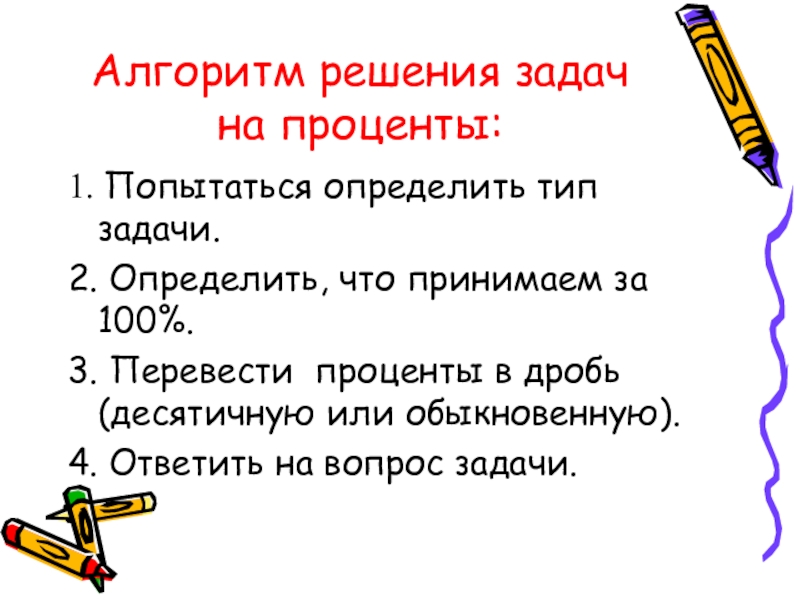 Алгоритм решения задач на проценты:

1. Попытаться определить тип задачи.

2. Определить, что принимаем за 100%.

3. Перевести  проценты в дробь (десятичную или обыкновенную).

4. Ответить на вопрос задачи.